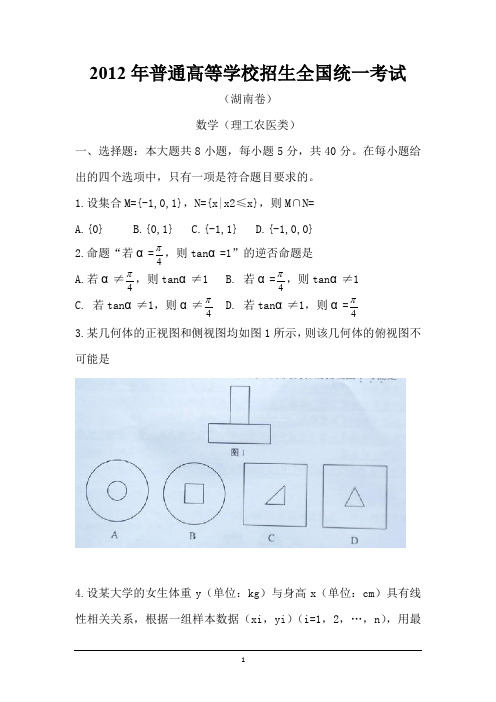 2012 年普通高等学校招生全国统一考试

（湖南卷）

数学（理工农医类）

一、选择题：本大题共 8 小题，每小题 5 分，共 40 分。在每小题给出的四个选项中，只有一项是符合题目要求的。

1.设集合 M={-1,0,1}，N={x|x2≤x}，则 M∩N=

A.{0}　　B.{0,1}　　C.{-1,1}　　D.{-1,0,0}

2.命题“若 α =$\frac{\pi}{4}$，则 tanα =1”的逆否命题是

A.若 α ≠$\frac{\pi}{4}$，则 tanα ≠1　　B. 若 α =$\frac{\pi}{4}$，则 tanα ≠1

C. 若 tanα ≠1，则 α ≠$\frac{\pi}{4}$　　D. 若 tanα ≠1，则 α =$\frac{\pi}{4}$

3.某几何体的正视图和侧视图均如图 1 所示，则该几何体的俯视图不可能是

图 1

A　　B　　C　　D

4.设某大学的女生体重 y（单位：kg）与身高 x（单位：cm）具有线性相关关系，根据一组样本数据（xi，yi）（i=1，2，…，n），用最

1